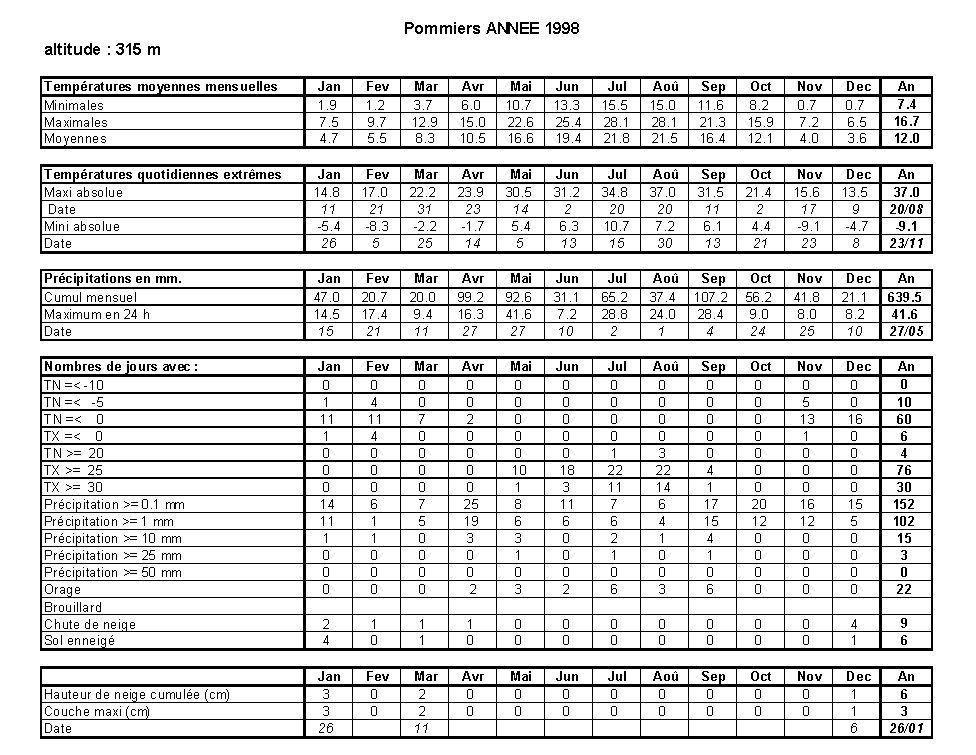 Pommiers ANNEE 1998

altitude : 315 m

| Températures moyennes mensuelles | Jan | Fev | Mar | Avr | Mai | Jun | Jul | Aoû | Sep | Oct | Nov | Dec | An |
|---|---|---|---|---|---|---|---|---|---|---|---|---|---|
| Minimales | 1.9 | 1.2 | 3.7 | 6.0 | 10.7 | 13.3 | 15.5 | 15.0 | 11.6 | 8.2 | 0.7 | 0.7 | 7.4 |
| Maximales | 7.5 | 9.7 | 12.9 | 15.0 | 22.6 | 25.4 | 28.1 | 28.1 | 21.3 | 15.9 | 7.2 | 6.5 | 16.7 |
| Moyennes | 4.7 | 5.5 | 8.3 | 10.5 | 16.6 | 19.4 | 21.8 | 21.5 | 16.4 | 12.1 | 4.0 | 3.6 | 12.0 |

| Températures quotidiennes extrêmes | Jan | Fev | Mar | Avr | Mai | Jun | Jul | Aoû | Sep | Oct | Nov | Dec | An |
|---|---|---|---|---|---|---|---|---|---|---|---|---|---|
| Maxi absolue | 14.8 | 17.0 | 22.2 | 23.9 | 30.5 | 31.2 | 34.8 | 37.0 | 31.5 | 21.4 | 15.6 | 13.5 | 37.0 |
| Date | 11 | 21 | 31 | 23 | 14 | 2 | 20 | 20 | 11 | 2 | 17 | 9 | 20/08 |
| Mini absolue | -5.4 | -8.3 | -2.2 | -1.7 | 5.4 | 6.3 | 10.7 | 7.2 | 6.1 | 4.4 | -9.1 | -4.7 | -9.1 |
| Date | 26 | 5 | 25 | 14 | 5 | 13 | 15 | 30 | 13 | 21 | 23 | 8 | 23/11 |

| Précipitations en mm. | Jan | Fev | Mar | Avr | Mai | Jun | Jul | Aoû | Sep | Oct | Nov | Dec | An |
|---|---|---|---|---|---|---|---|---|---|---|---|---|---|
| Cumul mensuel | 47.0 | 20.7 | 20.0 | 99.2 | 92.6 | 31.1 | 65.2 | 37.4 | 107.2 | 56.2 | 41.8 | 21.1 | 639.5 |
| Maximum en 24 h | 14.5 | 17.4 | 9.4 | 16.3 | 41.6 | 7.2 | 28.8 | 24.0 | 28.4 | 9.0 | 8.0 | 8.2 | 41.6 |
| Date | 15 | 21 | 11 | 27 | 27 | 10 | 2 | 1 | 4 | 24 | 25 | 10 | 27/05 |

| Nombres de jours avec : | Jan | Fev | Mar | Avr | Mai | Jun | Jul | Aoû | Sep | Oct | Nov | Dec | An |
|---|---|---|---|---|---|---|---|---|---|---|---|---|---|
| TN =< -10 | 0 | 0 | 0 | 0 | 0 | 0 | 0 | 0 | 0 | 0 | 0 | 0 | 0 |
| TN =< -5 | 1 | 4 | 0 | 0 | 0 | 0 | 0 | 0 | 0 | 0 | 5 | 0 | 10 |
| TN =< 0 | 11 | 11 | 7 | 2 | 0 | 0 | 0 | 0 | 0 | 0 | 13 | 16 | 60 |
| TX =< 0 | 1 | 4 | 0 | 0 | 0 | 0 | 0 | 0 | 0 | 0 | 1 | 0 | 6 |
| TN >= 20 | 0 | 0 | 0 | 0 | 0 | 0 | 1 | 3 | 0 | 0 | 0 | 0 | 4 |
| TX >= 25 | 0 | 0 | 0 | 0 | 10 | 18 | 22 | 22 | 4 | 0 | 0 | 0 | 76 |
| TX >= 30 | 0 | 0 | 0 | 0 | 1 | 3 | 11 | 14 | 1 | 0 | 0 | 0 | 30 |
| Précipitation >= 0.1 mm | 14 | 6 | 7 | 25 | 8 | 11 | 7 | 6 | 17 | 20 | 16 | 15 | 152 |
| Précipitation >= 1 mm | 11 | 1 | 5 | 19 | 6 | 6 | 6 | 4 | 15 | 12 | 12 | 5 | 102 |
| Précipitation >= 10 mm | 1 | 1 | 0 | 3 | 3 | 0 | 2 | 1 | 4 | 0 | 0 | 0 | 15 |
| Précipitation >= 25 mm | 0 | 0 | 0 | 0 | 1 | 0 | 1 | 0 | 1 | 0 | 0 | 0 | 3 |
| Précipitation >= 50 mm | 0 | 0 | 0 | 0 | 0 | 0 | 0 | 0 | 0 | 0 | 0 | 0 | 0 |
| Orage | 0 | 0 | 0 | 2 | 3 | 2 | 6 | 3 | 6 | 0 | 0 | 0 | 22 |
| Brouillard | | | | | | | | | | | | | |
| Chute de neige | 2 | 1 | 1 | 1 | 0 | 0 | 0 | 0 | 0 | 0 | 0 | 4 | 9 |
| Sol enneigé | 4 | 0 | 1 | 0 | 0 | 0 | 0 | 0 | 0 | 0 | 0 | 1 | 6 |

| | Jan | Fev | Mar | Avr | Mai | Jun | Jul | Aoû | Sep | Oct | Nov | Dec | An |
|---|---|---|---|---|---|---|---|---|---|---|---|---|---|
| Hauteur de neige cumulée (cm) | 3 | 0 | 2 | 0 | 0 | 0 | 0 | 0 | 0 | 0 | 0 | 1 | 6 |
| Couche maxi (cm) | 3 | 0 | 2 | 0 | 0 | 0 | 0 | 0 | 0 | 0 | 0 | 1 | 3 |
| Date | 26 | | 11 | | | | | | | | | 6 | 26/01 |